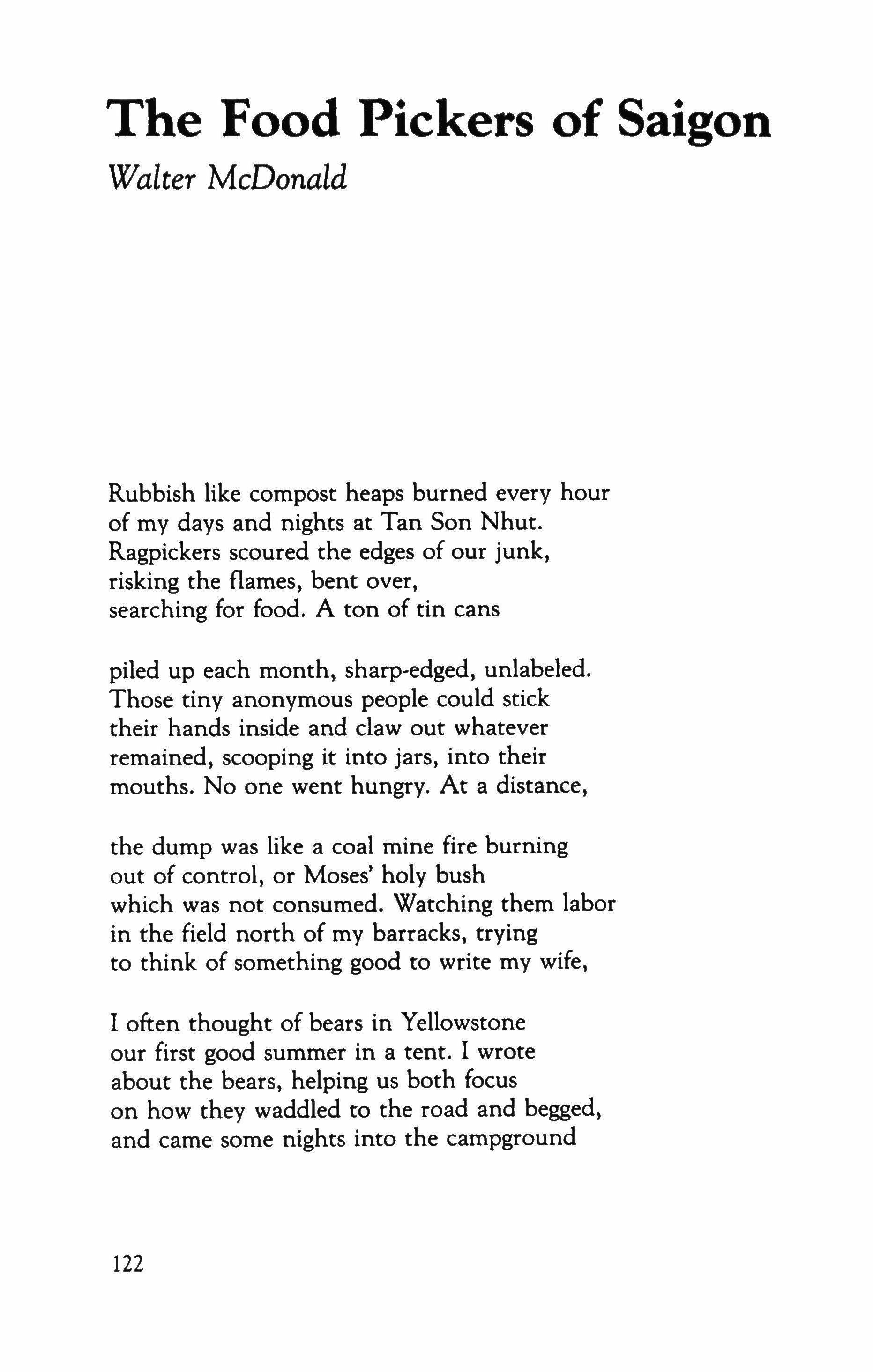 The Food Pickers of Saigon
Walter McDonald

Rubbish like compost heaps burned every hour
of my days and nights at Tan Son Nhut.
Ragpickers scoured the edges of our junk,
risking the flames, bent over,
searching for food. A ton of tin cans

piled up each month, sharp-edged, unlabeled.
Those tiny anonymous people could stick
their hands inside and claw out whatever
remained, scooping it into jars, into their
mouths. No one went hungry. At a distance,

the dump was like a coal mine fire burning
out of control, or Moses' holy bush
which was not consumed. Watching them labor
in the field north of my barracks, trying
to think of something good to write my wife,

I often thought of bears in Yellowstone
our first good summer in a tent. I wrote
about the bears, helping us both focus
on how they waddled to the road and begged,
and came some nights into the campground

122